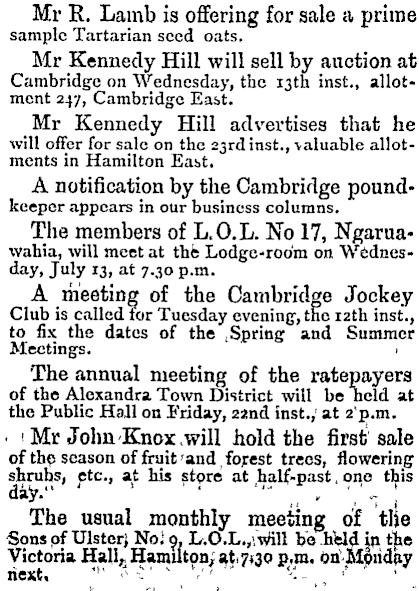 Mr R. Lamb is offering for sale a prime sample Tartarian seed oats.

Mr Kennedy Hill will sell by auction at Cambridge on Wednesday, the 13th inst., allotment 247, Cambridge East.

Mr Kennedy Hill advertises that he will offer for sale on the 23rd inst., valuable allotments in Hamilton East.

A notification by the Cambridge poundkeeper appears in our business columns.

The members of L.O.L. No 17, Ngaruawahia, will meet at the Lodge-room on Wednesday, July 13, at 7.30 p.m.

A meeting of the Cambridge Jockey Club is called for Tuesday evening, the 12th inst., to fix the dates of the Spring and Summer Meetings.

The annual meeting of the ratepayers of the Alexandra Town District will be held at the Public Hall on Friday, 22nd inst., at 2 p.m.

Mr John Knox will hold the first sale of the season of fruit and forest trees, flowering shrubs, etc., at his store at half-past one this day.

The usual monthly meeting of the Sons of Ulster, No. 9, L.O.L., will be held in the Victoria Hall, Hamilton, at 7.30 p.m. on Monday next.